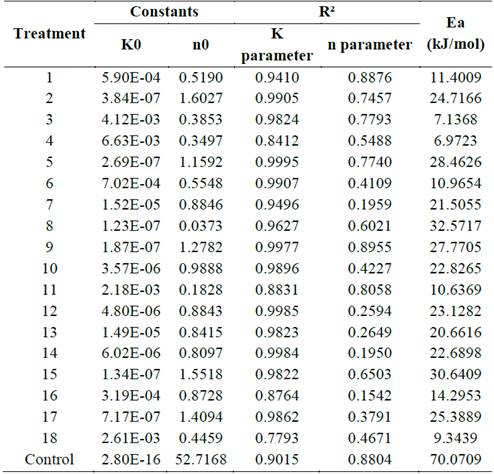 | Treatment | Constants K0 | Constants n0 | R² K parameter | R² n parameter | Ea (kJ/mol) |
|---|---|---|---|---|---|
| 1 | 5.90E-04 | 0.5190 | 0.9410 | 0.8876 | 11.4009 |
| 2 | 3.84E-07 | 1.6027 | 0.9905 | 0.7457 | 24.7166 |
| 3 | 4.12E-03 | 0.3853 | 0.9824 | 0.7793 | 7.1368 |
| 4 | 6.63E-03 | 0.3497 | 0.8412 | 0.5488 | 6.9723 |
| 5 | 2.69E-07 | 1.1592 | 0.9995 | 0.7740 | 28.4626 |
| 6 | 7.02E-04 | 0.5548 | 0.9907 | 0.4109 | 10.9654 |
| 7 | 1.52E-05 | 0.8846 | 0.9496 | 0.1959 | 21.5055 |
| 8 | 1.23E-07 | 0.0373 | 0.9627 | 0.6021 | 32.5717 |
| 9 | 1.87E-07 | 1.2782 | 0.9977 | 0.8955 | 27.7705 |
| 10 | 3.57E-06 | 0.9888 | 0.9896 | 0.4227 | 22.8265 |
| 11 | 2.18E-03 | 0.1828 | 0.8831 | 0.8058 | 10.6369 |
| 12 | 4.80E-06 | 0.8843 | 0.9985 | 0.2594 | 23.1282 |
| 13 | 1.49E-05 | 0.8415 | 0.9823 | 0.2649 | 20.6616 |
| 14 | 6.02E-06 | 0.8097 | 0.9984 | 0.1950 | 22.6898 |
| 15 | 1.34E-07 | 1.5518 | 0.9822 | 0.6503 | 30.6409 |
| 16 | 3.19E-04 | 0.8728 | 0.8764 | 0.1542 | 14.2953 |
| 17 | 7.17E-07 | 1.4094 | 0.9862 | 0.3791 | 25.3889 |
| 18 | 2.61E-03 | 0.4459 | 0.7793 | 0.4671 | 9.3439 |
| Control | 2.80E-16 | 52.7168 | 0.9015 | 0.8804 | 70.0709 |